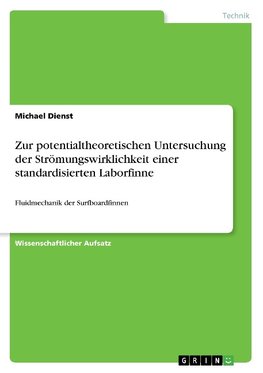 Technik

Michael Dienst

Zur potentialtheoretischen Untersuchung der Strömungswirklichkeit einer standardisierten Laborfinne

Fluidmechanik der Surfboardfinnen

Wissenschaftlicher Aufsatz

GRIN